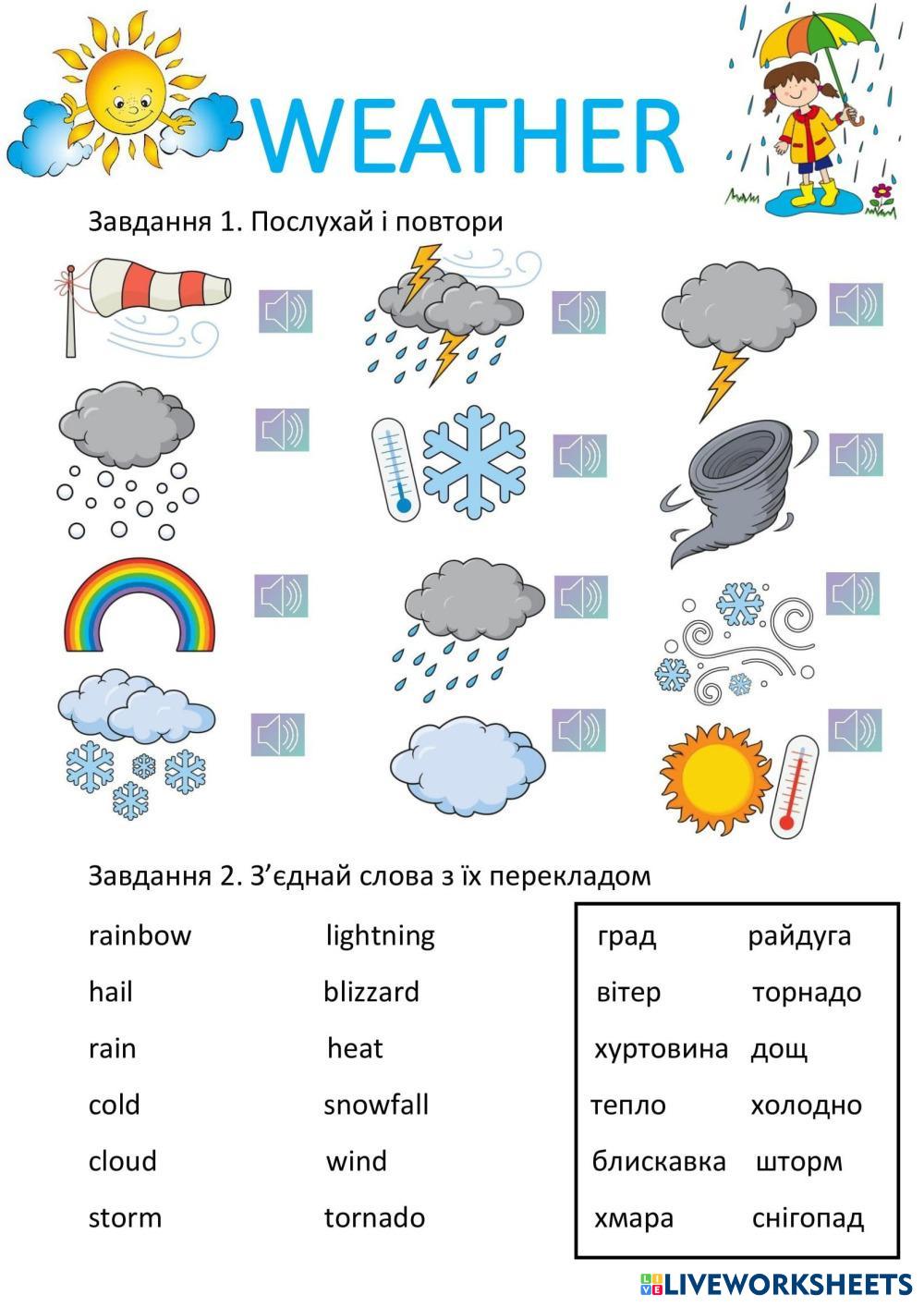 WEATHER

Завдання 1. Послухай і повтори

Завдання 2. З'єднай слова з їх перекладом

rainbow
hail
rain
cold
cloud
storm

lightning
blizzard
heat
snowfall
wind
tornado

град
вітер
хуртовина
тепло
блискавка
хмара

райдуга
торнадо
дощ
холодно
шторм
снігопад

LIVEWORKSHEETS